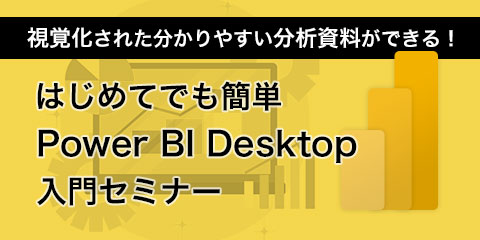 視覚化された分かりやすい分析資料ができる！

はじめてでも簡単
Power BI Desktop
入門セミナー